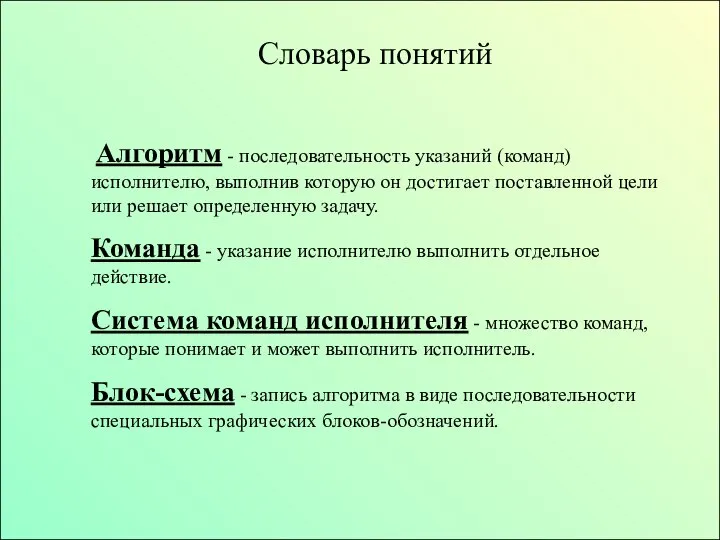 Словарь понятий

Алгоритм - последовательность указаний (команд) исполнителю, выполнив которую он достигает поставленной цели или решает определенную задачу.

Команда - указание исполнителю выполнить отдельное действие.

Система команд исполнителя - множество команд, которые понимает и может выполнить исполнитель.

Блок-схема - запись алгоритма в виде последовательности специальных графических блоков-обозначений.